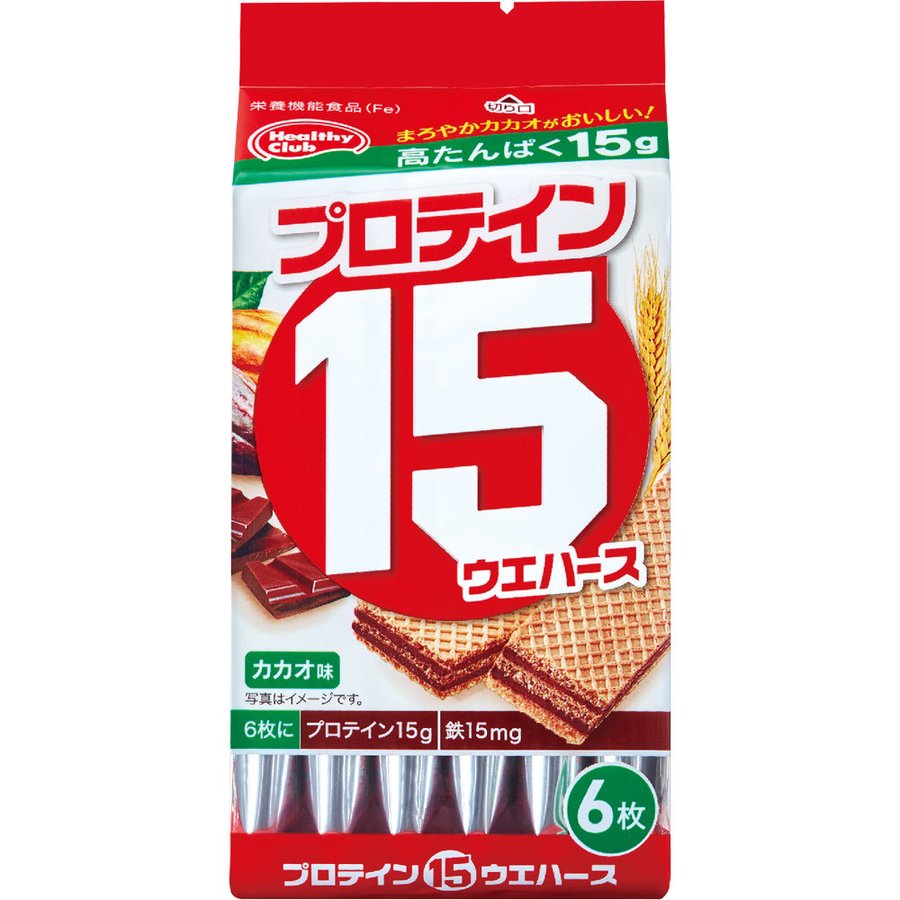 栄養機能食品(Fe)

切り口

Healthy Club

まろやかカカオがおいしい!
高たんぱく15g

プロテイン
15
ウエハース

カカオ味
写真はイメージです。

6枚に プロテイン15g 鉄15mg

6枚

プロテイン15ウエハース